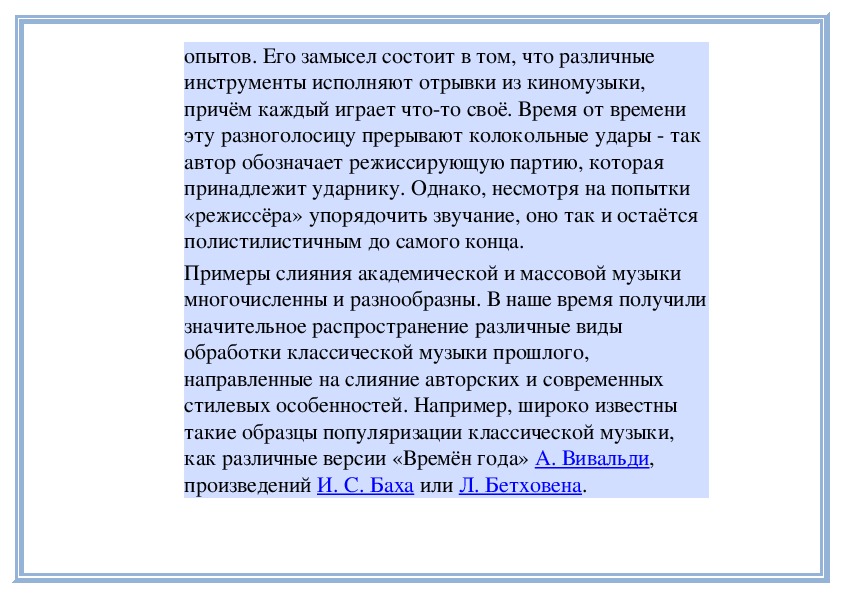 опытов. Его замысел состоит в том, что различные инструменты исполняют отрывки из киномузыки, причём каждый играет что-то своё. Время от времени эту разноголосицу прерывают колокольные удары - так автор обозначает режиссирующую партию, которая принадлежит ударнику. Однако, несмотря на попытки «режиссёра» упорядочить звучание, оно так и остаётся полистилистичным до самого конца.

Примеры слияния академической и массовой музыки многочисленны и разнообразны. В наше время получили значительное распространение различные виды обработки классической музыки прошлого, направленные на слияние авторских и современных стилевых особенностей. Например, широко известны такие образцы популяризации классической музыки, как различные версии «Времён года» А. Вивальди, произведений И. С. Баха или Л. Бетховена.